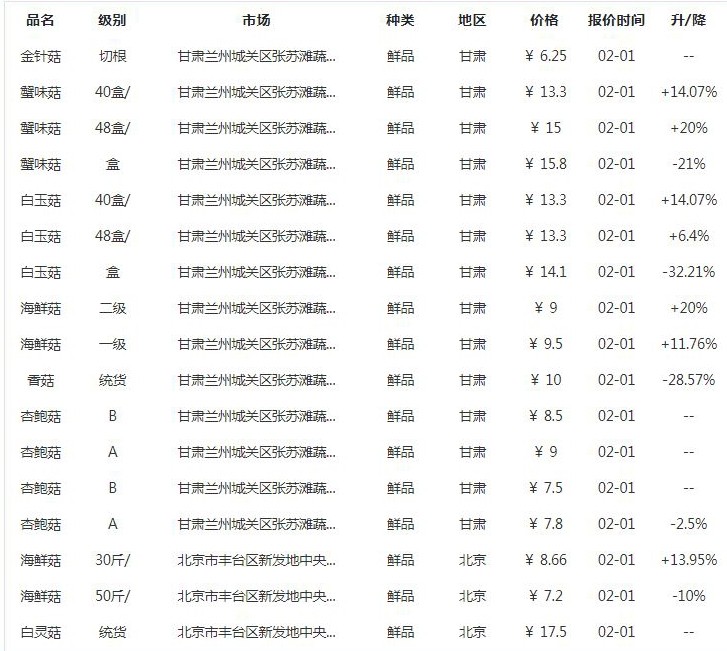 | 品名 | 级别 | 市场 | 种类 | 地区 | 价格 | 报价时间 | 升/降 |
|---|---|---|---|---|---|---|---|
| 金针菇 | 切根 | 甘肃兰州城关区张苏滩蔬... | 鲜品 | 甘肃 | ¥ 6.25 | 02-01 | -- |
| 蟹味菇 | 40盒/ | 甘肃兰州城关区张苏滩蔬... | 鲜品 | 甘肃 | ¥ 13.3 | 02-01 | +14.07% |
| 蟹味菇 | 48盒/ | 甘肃兰州城关区张苏滩蔬... | 鲜品 | 甘肃 | ¥ 15 | 02-01 | +20% |
| 蟹味菇 | 盒 | 甘肃兰州城关区张苏滩蔬... | 鲜品 | 甘肃 | ¥ 15.8 | 02-01 | -21% |
| 白玉菇 | 40盒/ | 甘肃兰州城关区张苏滩蔬... | 鲜品 | 甘肃 | ¥ 13.3 | 02-01 | +14.07% |
| 白玉菇 | 48盒/ | 甘肃兰州城关区张苏滩蔬... | 鲜品 | 甘肃 | ¥ 13.3 | 02-01 | +6.4% |
| 白玉菇 | 盒 | 甘肃兰州城关区张苏滩蔬... | 鲜品 | 甘肃 | ¥ 14.1 | 02-01 | -32.21% |
| 海鲜菇 | 二级 | 甘肃兰州城关区张苏滩蔬... | 鲜品 | 甘肃 | ¥ 9 | 02-01 | +20% |
| 海鲜菇 | 一级 | 甘肃兰州城关区张苏滩蔬... | 鲜品 | 甘肃 | ¥ 9.5 | 02-01 | +11.76% |
| 香菇 | 统货 | 甘肃兰州城关区张苏滩蔬... | 鲜品 | 甘肃 | ¥ 10 | 02-01 | -28.57% |
| 杏鲍菇 | B | 甘肃兰州城关区张苏滩蔬... | 鲜品 | 甘肃 | ¥ 8.5 | 02-01 | -- |
| 杏鲍菇 | A | 甘肃兰州城关区张苏滩蔬... | 鲜品 | 甘肃 | ¥ 9 | 02-01 | -- |
| 杏鲍菇 | B | 甘肃兰州城关区张苏滩蔬... | 鲜品 | 甘肃 | ¥ 7.5 | 02-01 | -- |
| 杏鲍菇 | A | 甘肃兰州城关区张苏滩蔬... | 鲜品 | 甘肃 | ¥ 7.8 | 02-01 | -2.5% |
| 海鲜菇 | 30斤/ | 北京市丰台区新发地中央... | 鲜品 | 北京 | ¥ 8.66 | 02-01 | +13.95% |
| 海鲜菇 | 50斤/ | 北京市丰台区新发地中央... | 鲜品 | 北京 | ¥ 7.2 | 02-01 | -10% |
| 白灵菇 | 统货 | 北京市丰台区新发地中央... | 鲜品 | 北京 | ¥ 17.5 | 02-01 | -- |